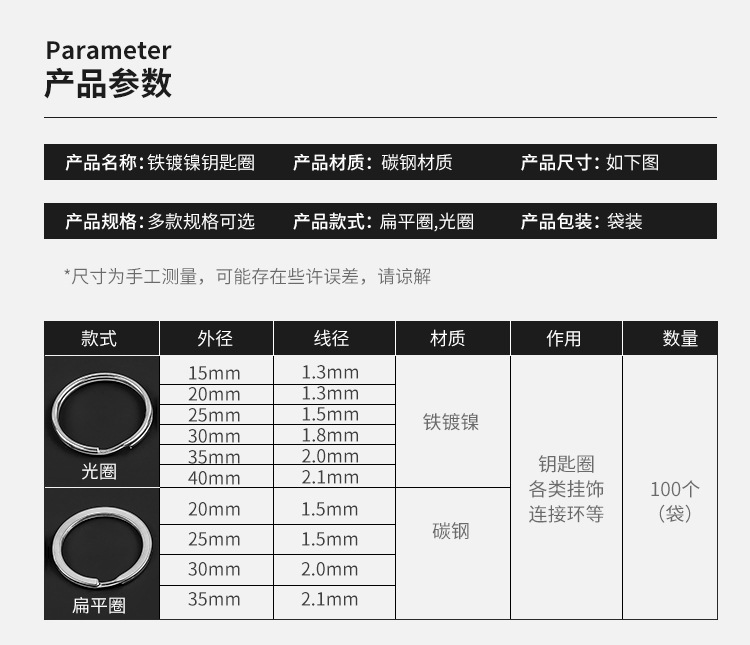 Parameter
产品参数

产品名称:铁镀镍钥匙圈 产品材质:碳钢材质 产品尺寸:如下图

产品规格:多款规格可选 产品款式:扁平圈,光圈 产品包装:袋装

*尺寸为手工测量,可能存在些许误差,请谅解

| 款式 | 外径 | 线径 | 材质 | 作用 | 数量 |
|---|---|---|---|---|---|
| 光圈 | 15mm | 1.3mm | 铁镀镍 | 钥匙圈 各类挂饰 连接环等 | 100个(袋) |
|  | 20mm | 1.3mm |  |  |  |
|  | 25mm | 1.5mm |  |  |  |
|  | 30mm | 1.8mm |  |  |  |
|  | 35mm | 2.0mm |  |  |  |
|  | 40mm | 2.1mm |  |  |  |
| 扁平圈 | 20mm | 1.5mm | 碳钢 |  |  |
|  | 25mm | 1.5mm |  |  |  |
|  | 30mm | 2.0mm |  |  |  |
|  | 35mm | 2.1mm |  |  |  |